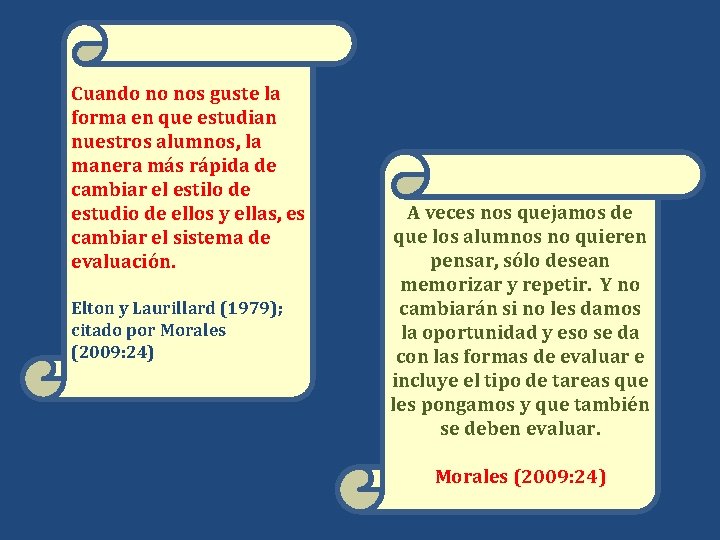 Cuando no nos guste la forma en que estudian nuestros alumnos, la manera más rápida de cambiar el estilo de estudio de ellos y ellas, es cambiar el sistema de evaluación.

Elton y Laurillard (1979); citado por Morales (2009:24)

A veces nos quejamos de que los alumnos no quieren pensar, sólo desean memorizar y repetir. Y no cambiarán si no les damos la oportunidad y eso se da con las formas de evaluar e incluye el tipo de tareas que les pongamos y que también se deben evaluar.

Morales (2009:24)